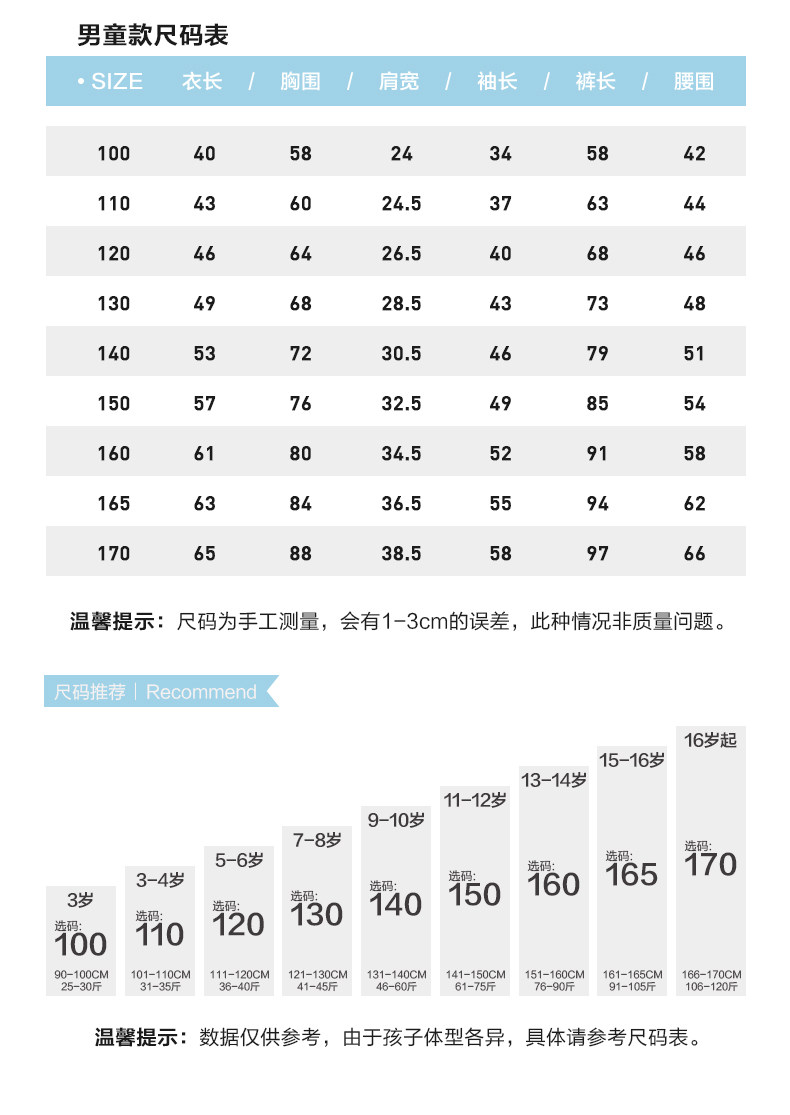 男童款尺码表

| • SIZE | 衣长 / | 胸围 / | 肩宽 / | 袖长 / | 裤长 / | 腰围 |
|---|---|---|---|---|---|---|
| 100 | 40 | 58 | 24 | 34 | 58 | 42 |
| 110 | 43 | 60 | 24.5 | 37 | 63 | 44 |
| 120 | 46 | 64 | 26.5 | 40 | 68 | 46 |
| 130 | 49 | 68 | 28.5 | 43 | 73 | 48 |
| 140 | 53 | 72 | 30.5 | 46 | 79 | 51 |
| 150 | 57 | 76 | 32.5 | 49 | 85 | 54 |
| 160 | 61 | 80 | 34.5 | 52 | 91 | 58 |
| 165 | 63 | 84 | 36.5 | 55 | 94 | 62 |
| 170 | 65 | 88 | 38.5 | 58 | 97 | 66 |

温馨提示：尺码为手工测量，会有1-3cm的误差，此种情况非质量问题。

尺码推荐 | Recommend

3岁 选码: 100 90-100CM 25-30斤

3-4岁 选码: 110 101-110CM 31-35斤

5-6岁 选码: 120 111-120CM 36-40斤

7-8岁 选码: 130 121-130CM 41-45斤

9-10岁 选码: 140 131-140CM 46-60斤

11-12岁 选码: 150 141-150CM 61-75斤

13-14岁 选码: 160 151-160CM 76-90斤

15-16岁 选码: 165 161-165CM 91-105斤

16岁起 选码: 170 166-170CM 106-120斤

温馨提示：数据仅供参考，由于孩子体型各异，具体请参考尺码表。